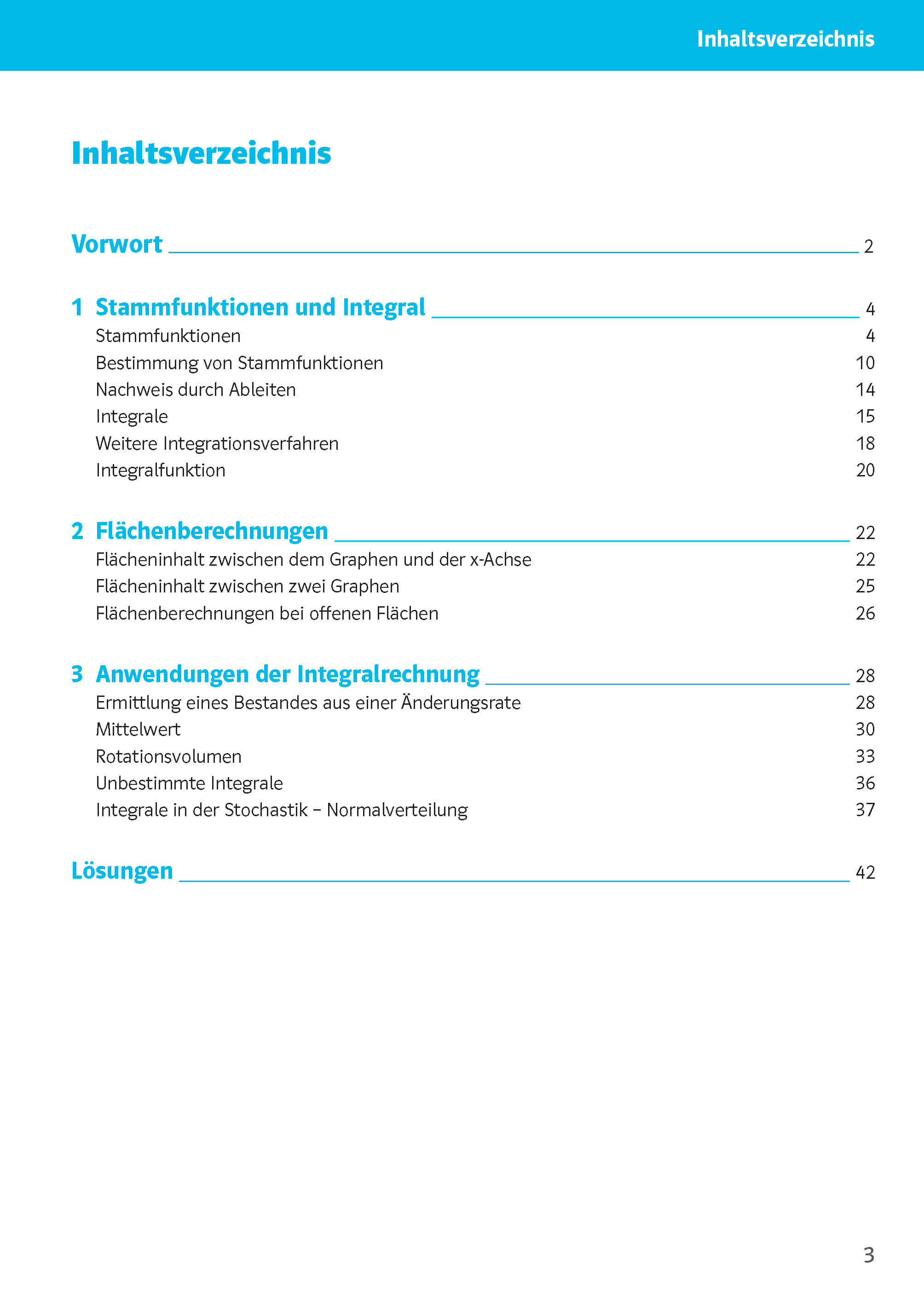 Inhaltsverzeichnis

Inhaltsverzeichnis

Vorwort 2

1 Stammfunktionen und Integral 4
Stammfunktionen 4
Bestimmung von Stammfunktionen 10
Nachweis durch Ableiten 14
Integrale 15
Weitere Integrationsverfahren 18
Integralfunktion 20

2 Flächenberechnungen 22
Flächeninhalt zwischen dem Graphen und der x-Achse 22
Flächeninhalt zwischen zwei Graphen 25
Flächenberechnungen bei offenen Flächen 26

3 Anwendungen der Integralrechnung 28
Ermittlung eines Bestandes aus einer Änderungsrate 28
Mittelwert 30
Rotationsvolumen 33
Unbestimmte Integrale 36
Integrale in der Stochastik – Normalverteilung 37

Lösungen 42

3